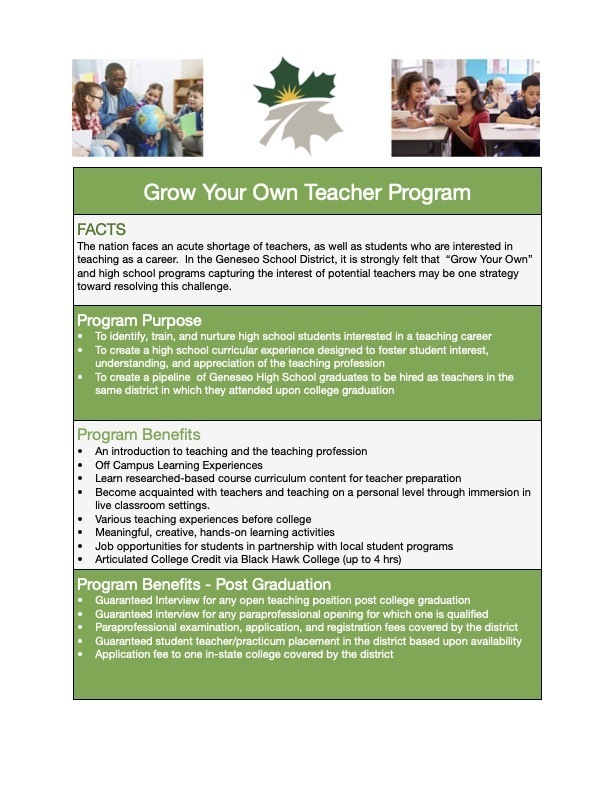 Grow Your Own Teacher Program

FACTS

The nation faces an acute shortage of teachers, as well as students who are interested in teaching as a career. In the Geneseo School District, it is strongly felt that "Grow Your Own" and high school programs capturing the interest of potential teachers may be one strategy toward resolving this challenge.

Program Purpose

• To identify, train, and nurture high school students interested in a teaching career
• To create a high school curricular experience designed to foster student interest, understanding, and appreciation of the teaching profession
• To create a pipeline of Geneseo High School graduates to be hired as teachers in the same district in which they attended upon college graduation

Program Benefits

• An introduction to teaching and the teaching profession
• Off Campus Learning Experiences
• Learn researched-based course curriculum content for teacher preparation
• Become acquainted with teachers and teaching on a personal level through immersion in live classroom settings.
• Various teaching experiences before college
• Meaningful, creative, hands-on learning activities
• Job opportunities for students in partnership with local student programs
• Articulated College Credit via Black Hawk College (up to 4 hrs)

Program Benefits - Post Graduation

• Guaranteed Interview for any open teaching position post college graduation
• Guaranteed interview for any paraprofessional opening for which one is qualified
• Paraprofessional examination, application, and registration fees covered by the district
• Guaranteed student teacher/practicum placement in the district based upon availability
• Application fee to one in-state college covered by the district